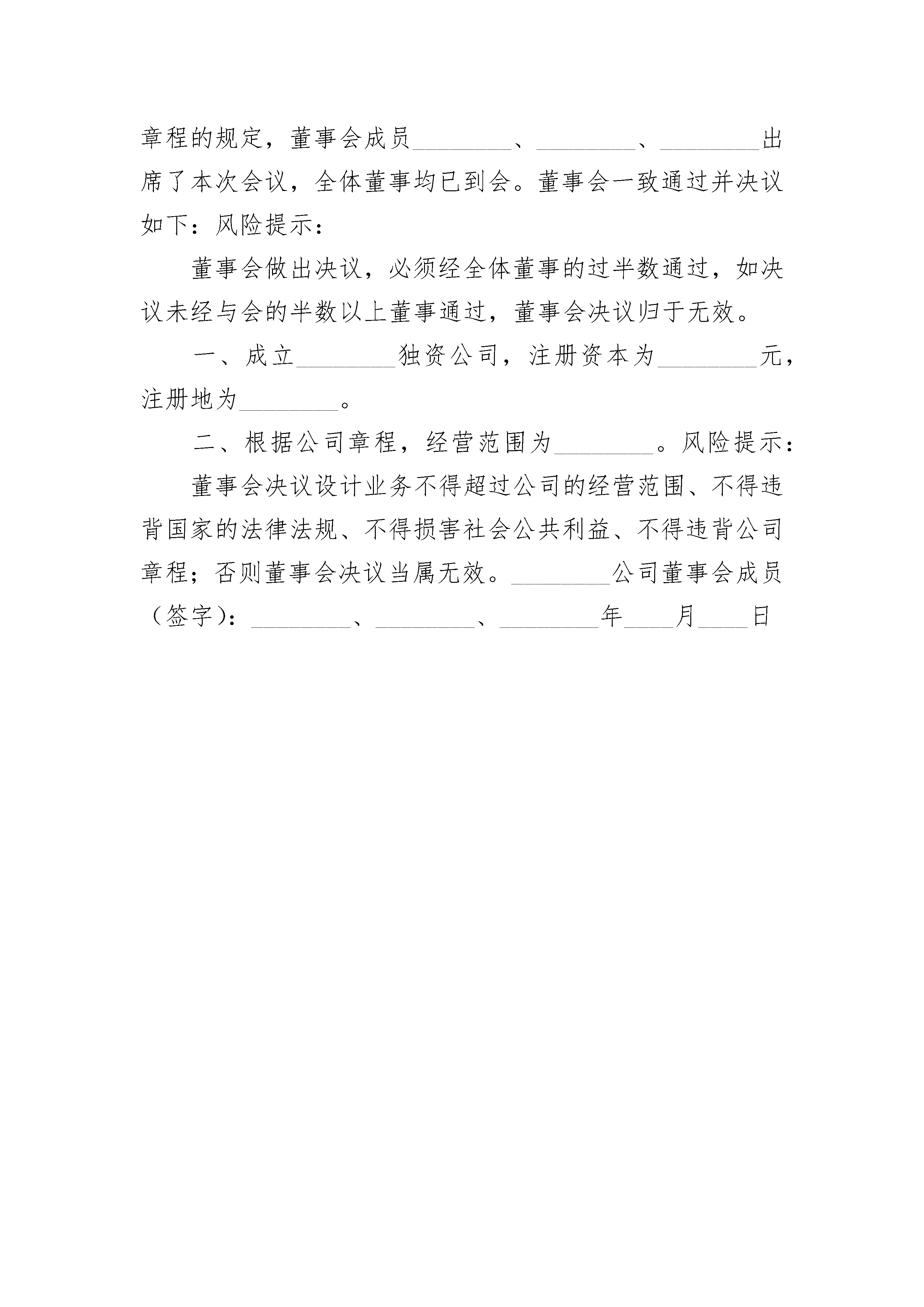 章程的规定，董事会成员________、________、________出席了本次会议，全体董事均已到会。董事会一致通过并决议如下：风险提示：

董事会做出决议，必须经全体董事的过半数通过，如决议未经与会的半数以上董事通过，董事会决议归于无效。

一、成立________独资公司，注册资本为________元，注册地为________。

二、根据公司章程，经营范围为________。风险提示：

董事会决议设计业务不得超过公司的经营范围、不得违背国家的法律法规、不得损害社会公共利益、不得违背公司章程；否则董事会决议当属无效。________公司董事会成员（签字）：________、________、________年____月____日